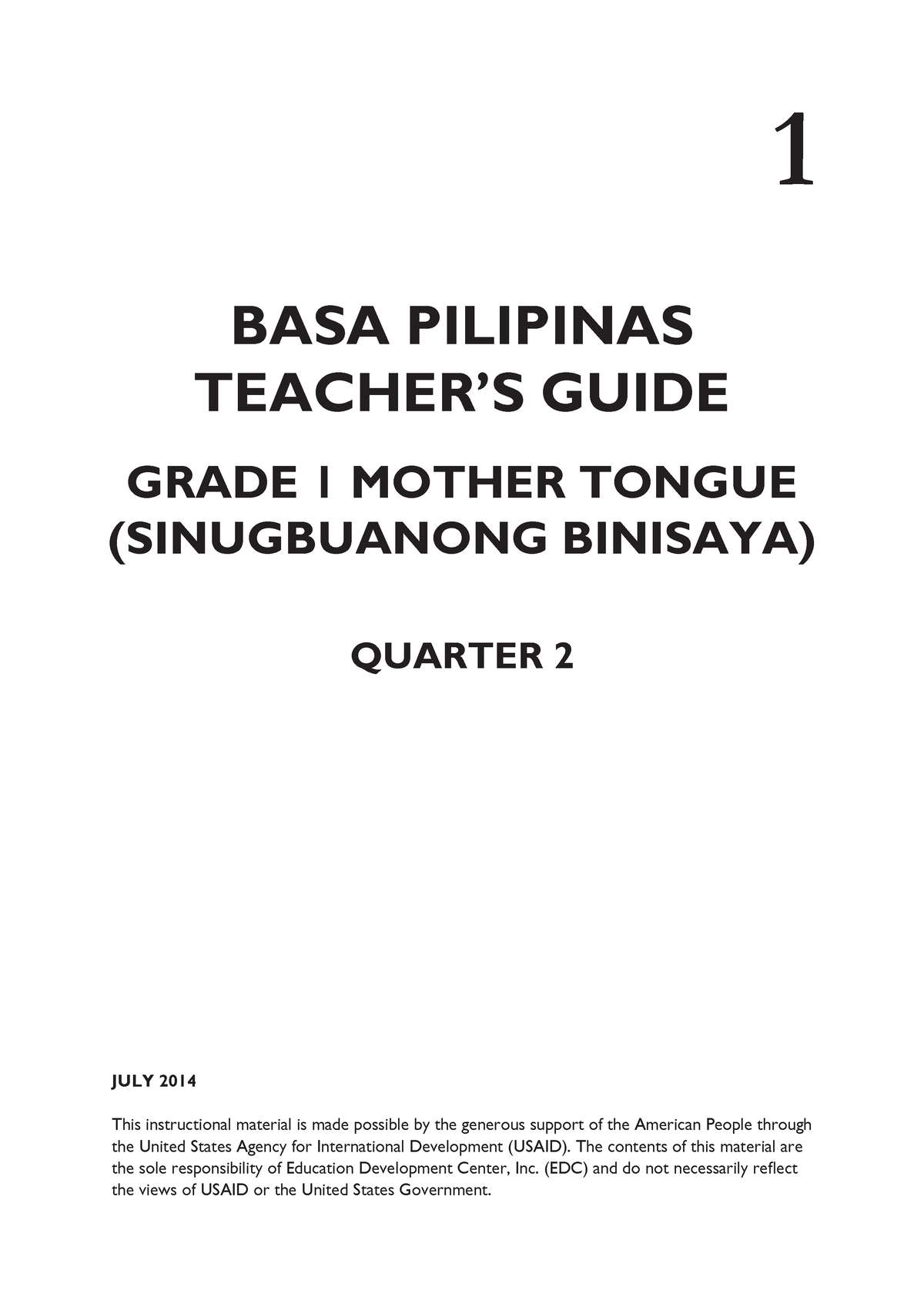 1

BASA PILIPINAS
TEACHER'S GUIDE

GRADE 1 MOTHER TONGUE
(SINUGBUANONG BINISAYA)

QUARTER 2

JULY 2014

This instructional material is made possible by the generous support of the American People through the United States Agency for International Development (USAID). The contents of this material are the sole responsibility of Education Development Center, Inc. (EDC) and do not necessarily reflect the views of USAID or the United States Government.